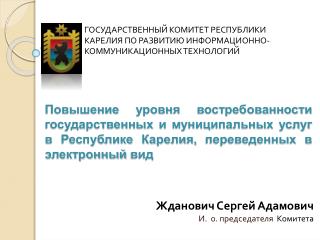 ГОСУДАРСТВЕННЫЙ КОМИТЕТ РЕСПУБЛИКИ КАРЕЛИЯ ПО РАЗВИТИЮ ИНФОРМАЦИОННО-КОММУНИКАЦИОННЫХ ТЕХНОЛОГИЙ

Повышение уровня востребованности государственных и муниципальных услуг в Республике Карелия, переведенных в электронный вид

Жданович Сергей Адамович
И. о. председателя Комитета